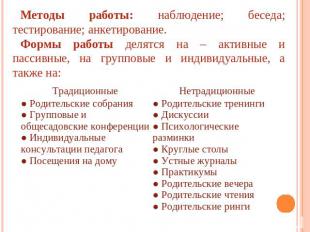 Методы работы: наблюдение; беседа; тестирование; анкетирование.

Формы работы делятся на – активные и пассивные, на групповые и индивидуальные, а также на:

Традиционные
● Родительские собрания
● Групповые и общесадовские конференции
● Индивидуальные консультации педагога
● Посещения на дому

Нетрадиционные
● Родительские тренинги
● Дискуссии
● Психологические разминки
● Круглые столы
● Устные журналы
● Практикумы
● Родительские вечера
● Родительские чтения
● Родительские ринги